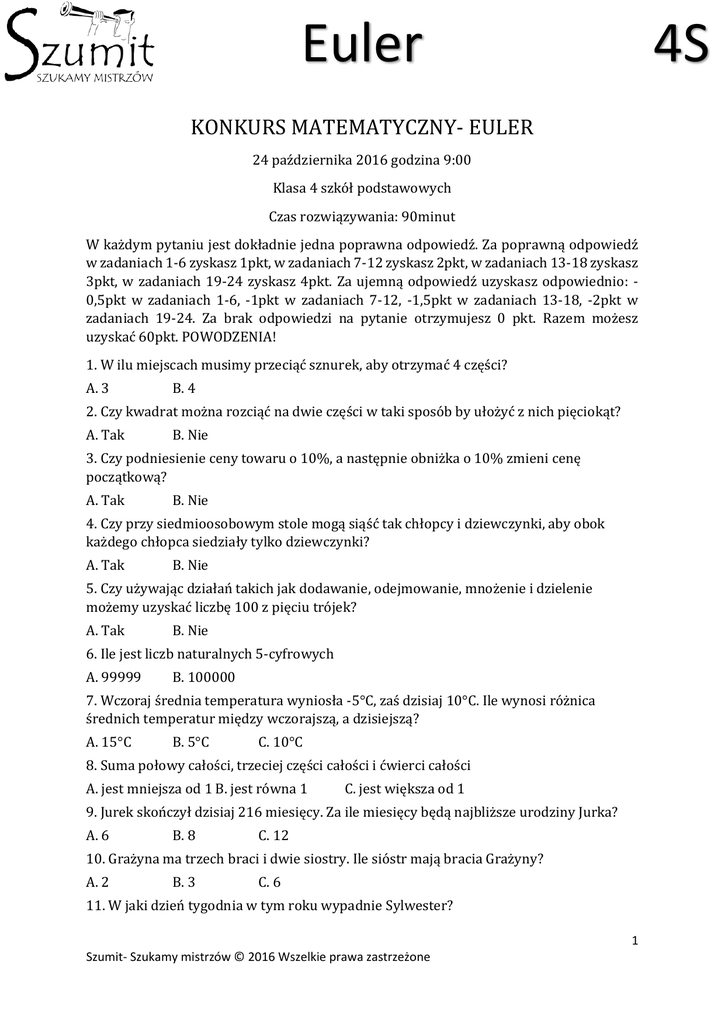 Szumit
SZUKAMY MISTRZÓW

Euler

4S

KONKURS MATEMATYCZNY- EULER

24 października 2016 godzina 9:00

Klasa 4 szkół podstawowych

Czas rozwiązywania: 90minut

W każdym pytaniu jest dokładnie jedna poprawna odpowiedź. Za poprawną odpowiedź w zadaniach 1-6 zyskasz 1pkt, w zadaniach 7-12 zyskasz 2pkt, w zadaniach 13-18 zyskasz 3pkt, w zadaniach 19-24 zyskasz 4pkt. Za ujemną odpowiedź uzyskasz odpowiednio: -0,5pkt w zadaniach 1-6, -1pkt w zadaniach 7-12, -1,5pkt w zadaniach 13-18, -2pkt w zadaniach 19-24. Za brak odpowiedzi na pytanie otrzymujesz 0 pkt. Razem możesz uzyskać 60pkt. POWODZENIA!

1. W ilu miejscach musimy przeciąć sznurek, aby otrzymać 4 części?

A. 3 B. 4

2. Czy kwadrat można rozciąć na dwie części w taki sposób by ułożyć z nich pięciokąt?

A. Tak B. Nie

3. Czy podniesienie ceny towaru o 10%, a następnie obniżka o 10% zmieni cenę początkową?

A. Tak B. Nie

4. Czy przy siedmioosobowym stole mogą siąść tak chłopcy i dziewczynki, aby obok każdego chłopca siedziały tylko dziewczynki?

A. Tak B. Nie

5. Czy używając działań takich jak dodawanie, odejmowanie, mnożenie i dzielenie możemy uzyskać liczbę 100 z pięciu trójek?

A. Tak B. Nie

6. Ile jest liczb naturalnych 5-cyfrowych

A. 99999 B. 100000

7. Wczoraj średnia temperatura wyniosła -5°C, zaś dzisiaj 10°C. Ile wynosi różnica średnich temperatur między wczorajszą, a dzisiejszą?

A. 15°C B. 5°C C. 10°C

8. Suma połowy całości, trzeciej części całości i ćwierci całości

A. jest mniejsza od 1 B. jest równa 1 C. jest większa od 1

9. Jurek skończył dzisiaj 216 miesięcy. Za ile miesięcy będą najbliższe urodziny Jurka?

A. 6 B. 8 C. 12

10. Grażyna ma trzech braci i dwie siostry. Ile sióstr mają bracia Grażyny?

A. 2 B. 3 C. 6

11. W jaki dzień tygodnia w tym roku wypadnie Sylwester?

1

Szumit- Szukamy mistrzów © 2016 Wszelkie prawa zastrzeżone